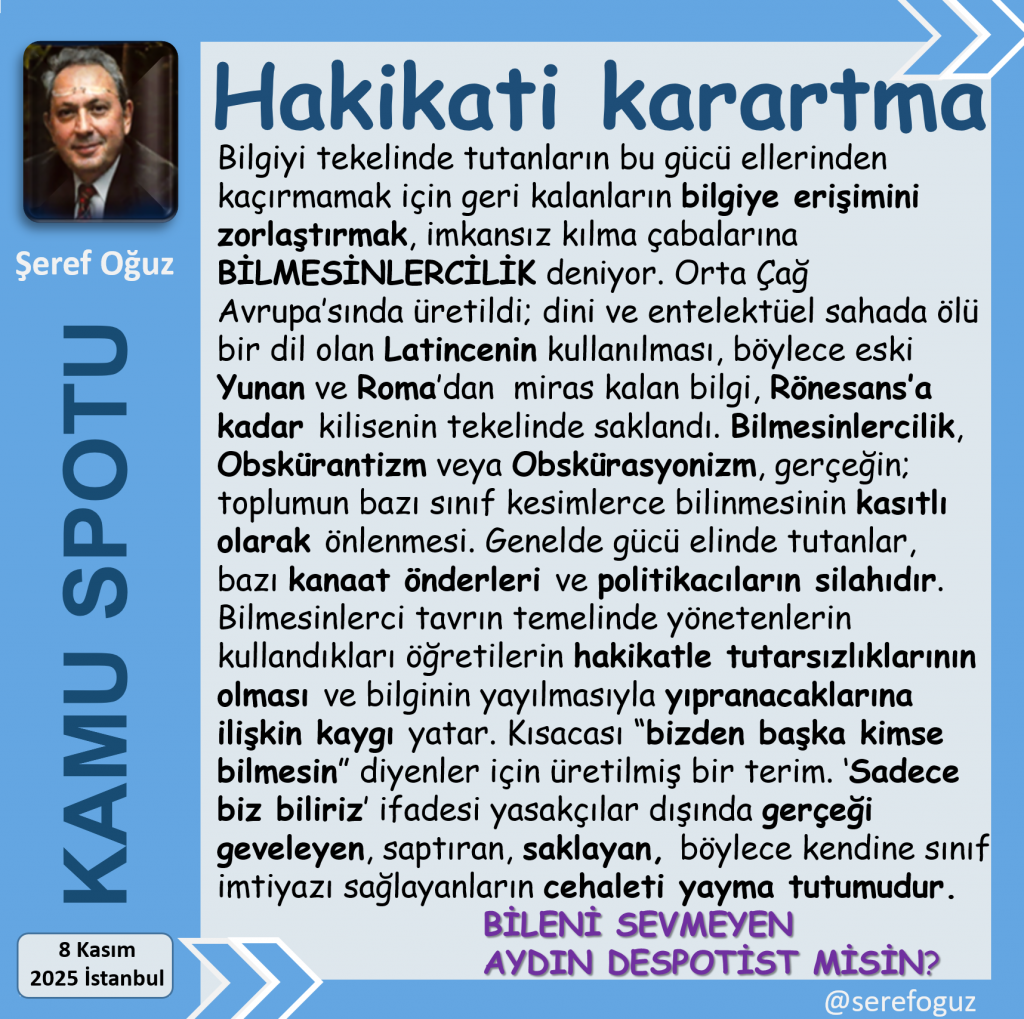 Şeref Oğuz

KAMU SPOTU

8 Kasım 2025 İstanbul

Hakikati karartma

Bilgiyi tekelinde tutanların bu gücü ellerinden kaçırmamak için geri kalanların bilgiye erişimini zorlaştırmak, imkansız kılma çabalarına BİLMESİNLERCİLİK deniyor. Orta Çağ Avrupa'sında üretildi; dini ve entelektüel sahada ölü bir dil olan Latincenin kullanılması, böylece eski Yunan ve Roma'dan miras kalan bilgi, Rönesans'a kadar kilisenin tekelinde saklandı. Bilmesinlercilik, Obskürantizm veya Obskürasyonizm, gerçeğin; toplumun bazı sınıf kesimlerce bilinmesinin kasıtlı olarak önlenmesi. Genelde gücü elinde tutanlar, bazı kanaat önderleri ve politikacıların silahıdır. Bilmesinlerci tavrın temelinde yönetenlerin kullandıkları öğretilerin hakikatle tutarsızlıklarının olması ve bilginin yayılmasıyla yıpranacaklarına ilişkin kaygı yatar. Kısacası "bizden başka kimse bilmesin" diyenler için üretilmiş bir terim. 'Sadece biz biliriz' ifadesi yasakçılar dışında gerçeği geveleyen, saptıran, saklayan, böylece kendine sınıf imtiyazı sağlayanların cehaleti yayma tutumudur.

BİLENİ SEVMEYEN AYDIN DESPOTİST MİSİN?

@serefoguz